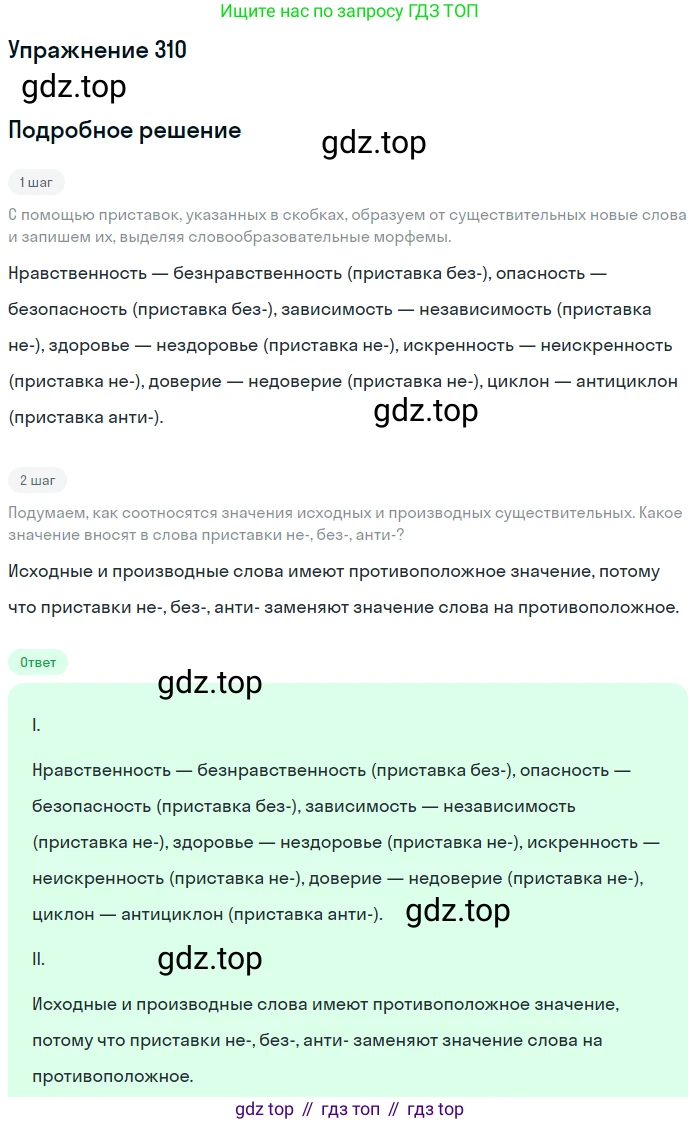 Ищите нас по запросу ГДЗ ТОП

Упражнение 310

Подробное решение

1 шаг

С помощью приставок, указанных в скобках, образуем от существительных новые слова и запишем их, выделяя словообразовательные морфемы.

Нравственность — безнравственность (приставка без-), опасность — безопасность (приставка без-), зависимость — независимость (приставка не-), здоровье — нездоровье (приставка не-), искренность — неискренность (приставка не-), доверие — недоверие (приставка не-), циклон — антициклон (приставка анти-).

2 шаг

Подумаем, как соотносятся значения исходных и производных существительных. Какое значение вносят в слова приставки не-, без-, анти-?

Исходные и производные слова имеют противоположное значение, потому что приставки не-, без-, анти- заменяют значение слова на противоположное.

Ответ

I.

Нравственность — безнравственность (приставка без-), опасность — безопасность (приставка без-), зависимость — независимость (приставка не-), здоровье — нездоровье (приставка не-), искренность — неискренность (приставка не-), доверие — недоверие (приставка не-), циклон — антициклон (приставка анти-).

II.

Исходные и производные слова имеют противоположное значение, потому что приставки не-, без-, анти- заменяют значение слова на противоположное.

gdz top // гдз топ // гдз top

gdz.top